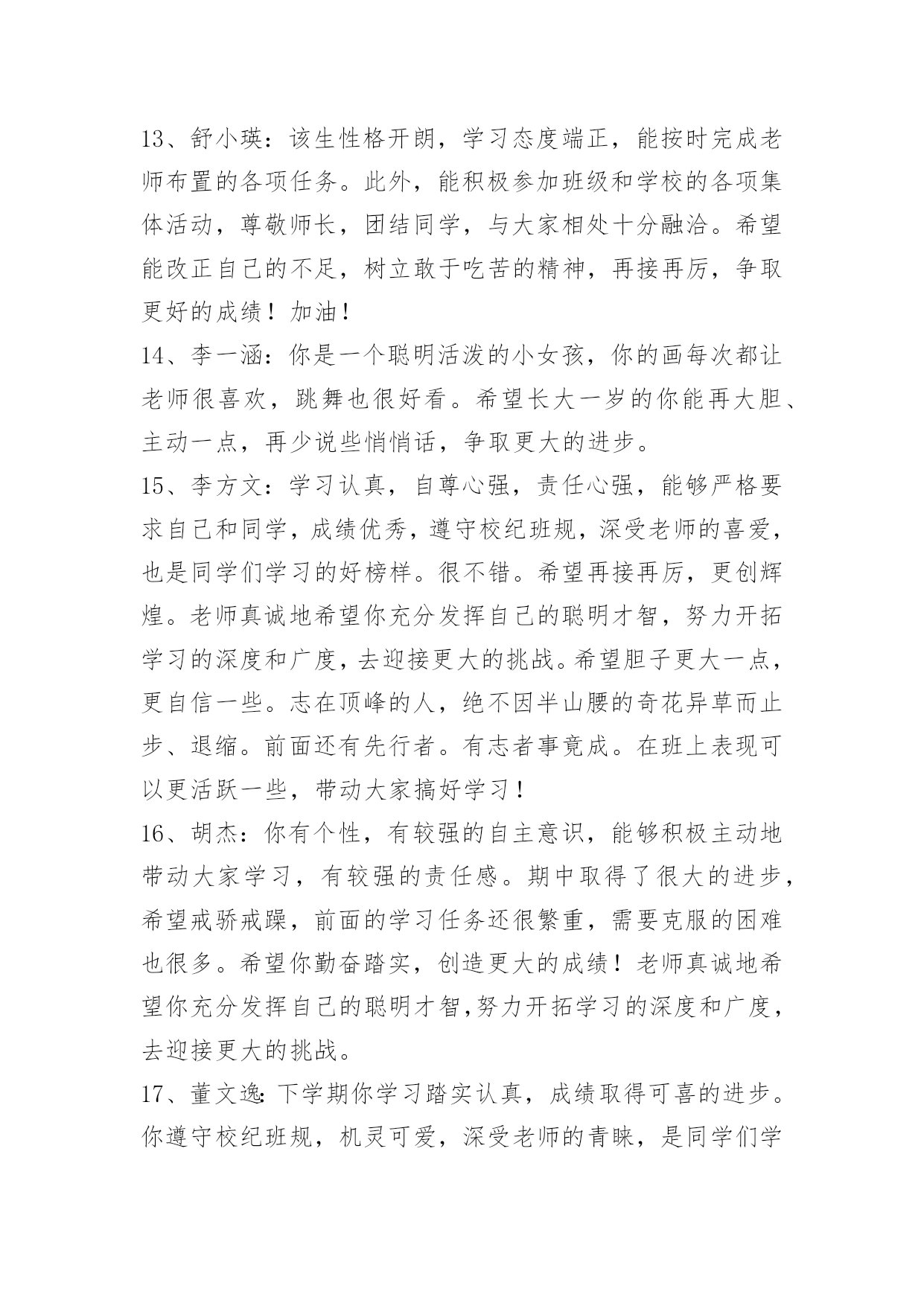 13、舒小瑛：该生性格开朗，学习态度端正，能按时完成老师布置的各项任务。此外，能积极参加班级和学校的各项集体活动，尊敬师长，团结同学，与大家相处十分融洽。希望能改正自己的不足，树立敢于吃苦的精神，再接再厉，争取更好的成绩！加油！

14、李一涵：你是一个聪明活泼的小女孩，你的画每次都让老师很喜欢，跳舞也很好看。希望长大一岁的你能再大胆、主动一点，再少说些悄悄话，争取更大的进步。

15、李方文：学习认真，自尊心强，责任心强，能够严格要求自己和同学，成绩优秀，遵守校纪班规，深受老师的喜爱，也是同学们学习的好榜样。很不错。希望再接再厉，更创辉煌。老师真诚地希望你充分发挥自己的聪明才智，努力开拓学习的深度和广度，去迎接更大的挑战。希望胆子更大一点，更自信一些。志在顶峰的人，绝不因半山腰的奇花异草而止步、退缩。前面还有先行者。有志者事竟成。在班上表现可以更活跃一些，带动大家搞好学习！

16、胡杰：你有个性，有较强的自主意识，能够积极主动地带动大家学习，有较强的责任感。期中取得了很大的进步，希望戒骄戒躁，前面的学习任务还很繁重，需要克服的困难也很多。希望你勤奋踏实，创造更大的成绩！老师真诚地希望你充分发挥自己的聪明才智,努力开拓学习的深度和广度，去迎接更大的挑战。

17、董文逸:下学期你学习踏实认真，成绩取得可喜的进步。你遵守校纪班规，机灵可爱，深受老师的青睐，是同学们学